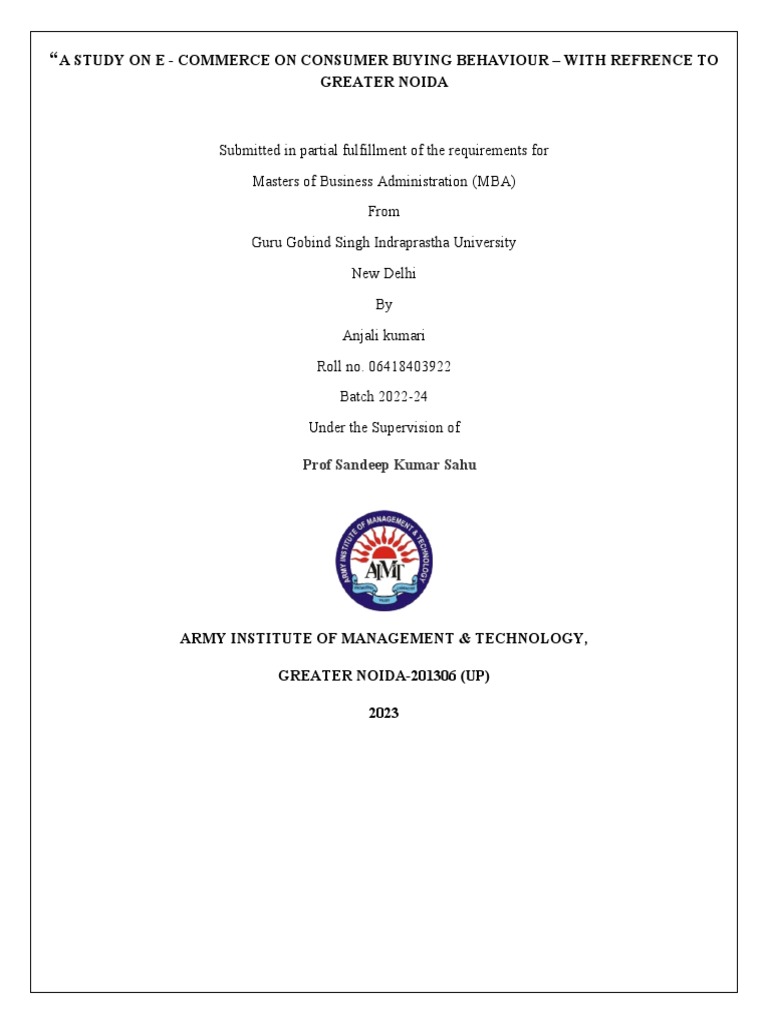 “A STUDY ON E - COMMERCE ON CONSUMER BUYING BEHAVIOUR – WITH REFRENCE TO GREATER NOIDA

Submitted in partial fulfillment of the requirements for

Masters of Business Administration (MBA)

From

Guru Gobind Singh Indraprastha University

New Delhi

By

Anjali kumari

Roll no. 06418403922

Batch 2022-24

Under the Supervision of

Prof Sandeep Kumar Sahu

ARMY INSTITUTE OF MANAGEMENT & TECHNOLOGY

AIMT

ARMY INSTITUTE OF MANAGEMENT & TECHNOLOGY,

GREATER NOIDA-201306 (UP)

2023